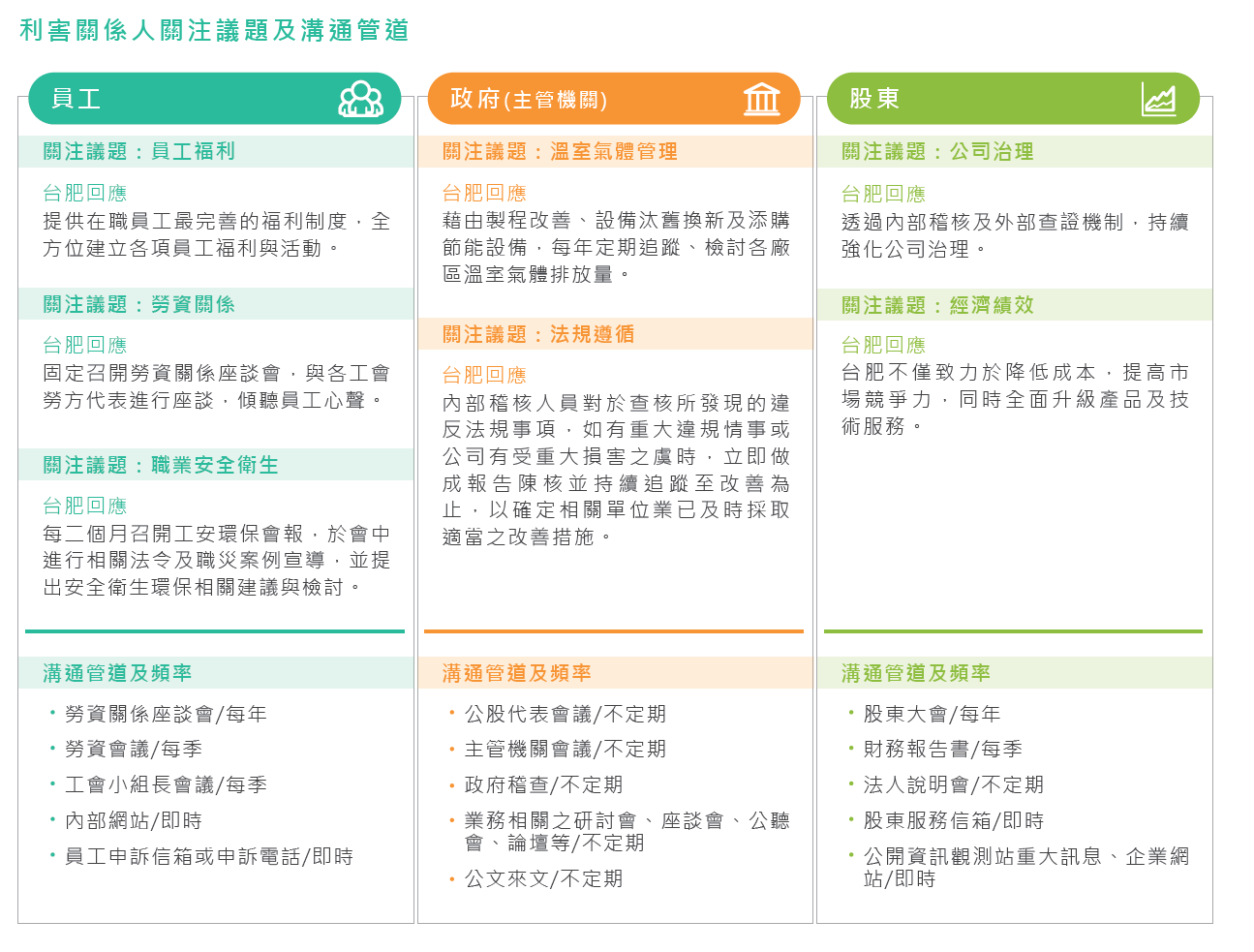 利害關係人關注議題及溝通管道

員工

關注議題：員工福利

台肥回應
提供在職員工最完善的福利制度，全方位建立各項員工福利與活動。

關注議題：勞資關係

台肥回應
固定召開勞資關係座談會，與各工會勞方代表進行座談，傾聽員工心聲。

關注議題：職業安全衛生

台肥回應
每二個月召開工安環保會報，於會中進行相關法令及職災案例宣導，並提出安全衛生環保相關建議與檢討。

溝通管道及頻率

• 勞資關係座談會/每年
• 勞資會議/每季
• 工會小組長會議/每季
• 內部網站/即時
• 員工申訴信箱或申訴電話/即時

政府(主管機關)

關注議題：溫室氣體管理

台肥回應
藉由製程改善、設備汰舊換新及添購節能設備，每年定期追蹤、檢討各廠區溫室氣體排放量。

關注議題：法規遵循

台肥回應
內部稽核人員對於查核所發現的違反法規事項，如有重大違規情事或公司有受重大損害之虞時，立即做成報告陳核並持續追蹤至改善為止，以確定相關單位業已及時採取適當之改善措施。

溝通管道及頻率

• 公股代表會議/不定期
• 主管機關會議/不定期
• 政府稽查/不定期
• 業務相關之研討會、座談會、公聽會、論壇等/不定期
• 公文來文/不定期

股東

關注議題：公司治理

台肥回應
透過內部稽核及外部查證機制，持續強化公司治理。

關注議題：經濟績效

台肥回應
台肥不僅致力於降低成本，提高市場競爭力，同時全面升級產品及技術服務。

溝通管道及頻率

• 股東大會/每年
• 財務報告書/每季
• 法人說明會/不定期
• 股東服務信箱/即時
• 公開資訊觀測站重大訊息、企業網站/即時